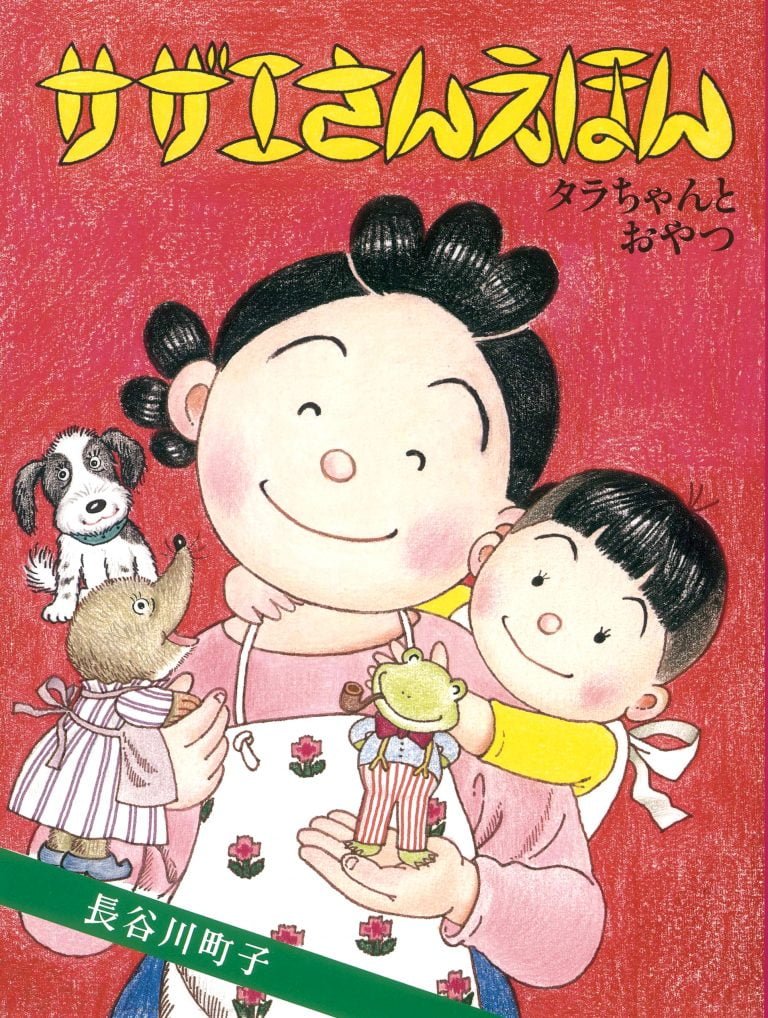 サザエさんえほん

タラちゃんと
おやつ

長谷川町子